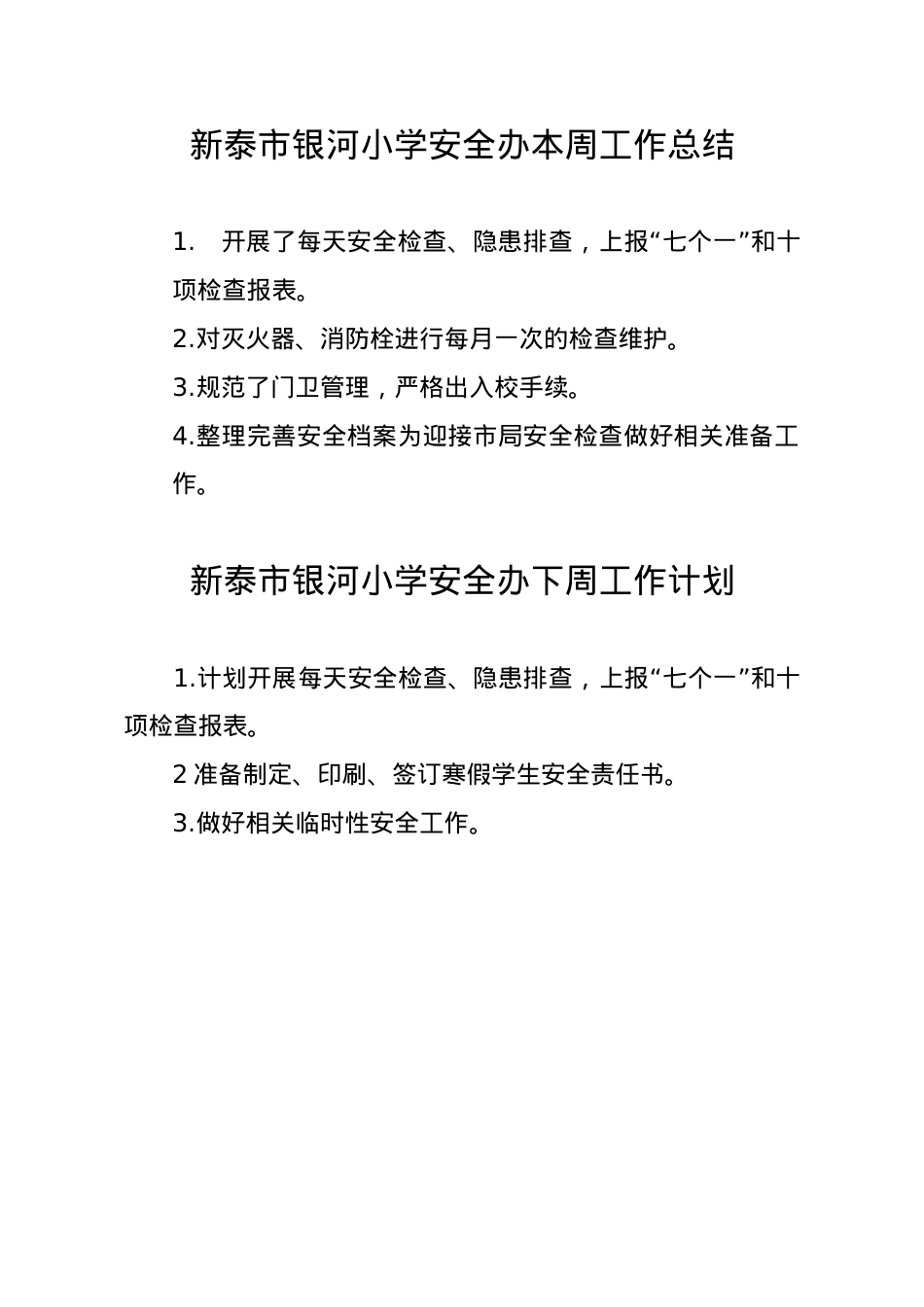 新泰市银河小学安全办本周工作总结

1. 开展了每天安全检查、隐患排查，上报“七个一”和十项检查报表。

2.对灭火器、消防栓进行每月一次的检查维护。

3.规范了门卫管理，严格出入校手续。

4.整理完善安全档案为迎接市局安全检查做好相关准备工作。

新泰市银河小学安全办下周工作计划

1.计划开展每天安全检查、隐患排查，上报“七个一”和十项检查报表。

2 准备制定、印刷、签订寒假学生安全责任书。

3.做好相关临时性安全工作。